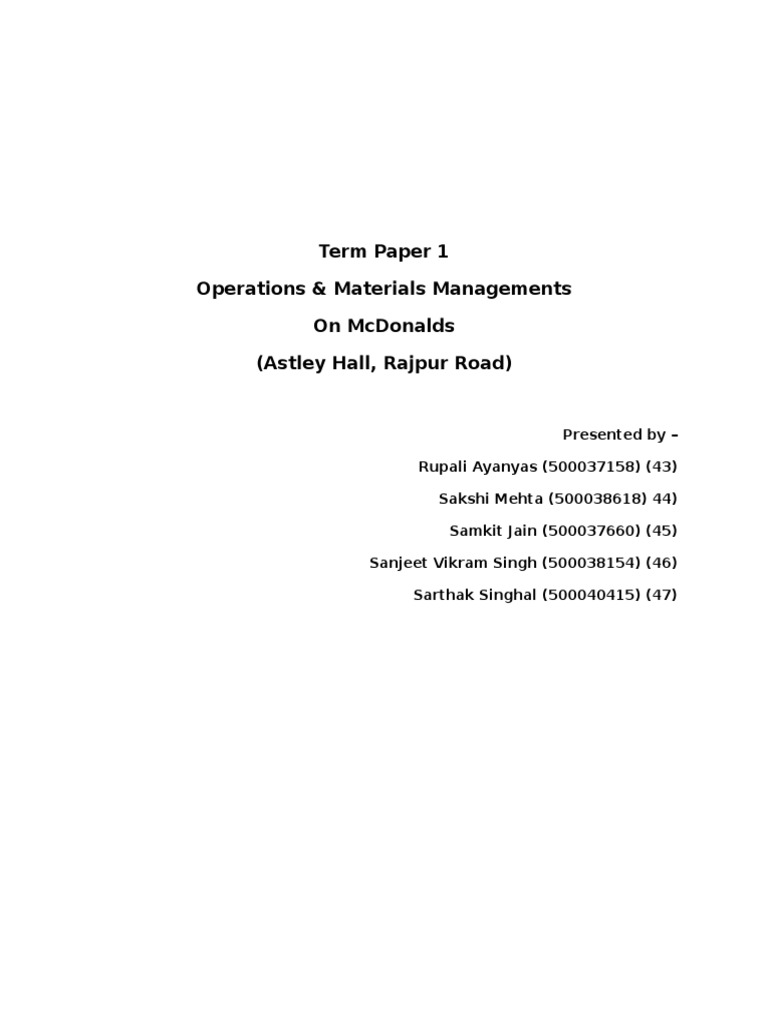 Term Paper 1

Operations & Materials Managements

On McDonalds

(Astley Hall, Rajpur Road)

Presented by –

Rupali Ayanyas (500037158) (43)

Sakshi Mehta (500038618) 44)

Samkit Jain (500037660) (45)

Sanjeet Vikram Singh (500038154) (46)

Sarthak Singhal (500040415) (47)